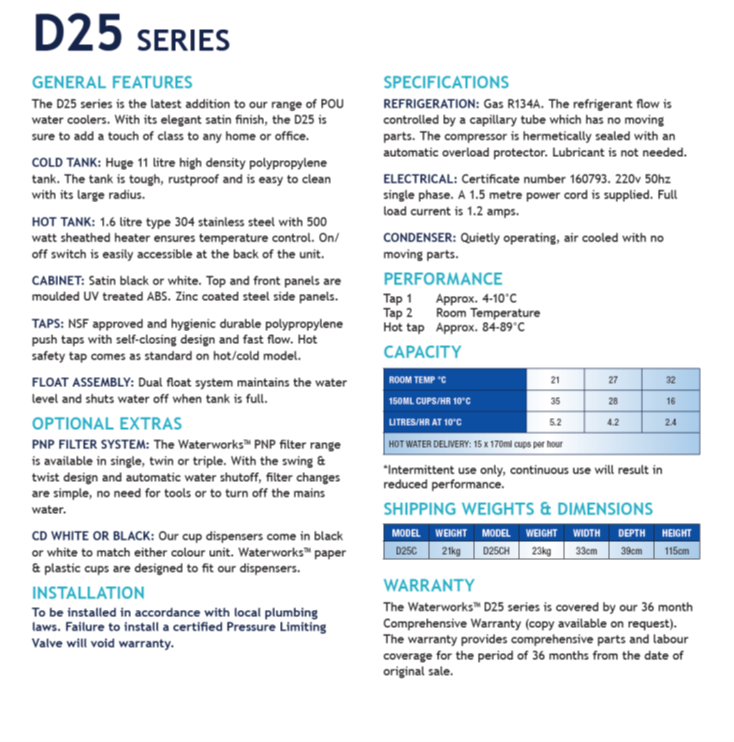 D25 SERIES

GENERAL FEATURES
The D25 series is the latest addition to our range of POU water coolers. With its elegant satin finish, the D25 is sure to add a touch of class to any home or office.

COLD TANK: Huge 11 litre high density polypropylene tank. The tank is tough, rustproof and is easy to clean with its large radius.

HOT TANK: 1.6 litre type 304 stainless steel with 500 watt sheathed heater ensures temperature control. On/off switch is easily accessible at the back of the unit.

CABINET: Satin black or white. Top and front panels are moulded UV treated ABS. Zinc coated steel side panels.

TAPS: NSF approved and hygienic durable polypropylene push taps with self-closing design and fast flow. Hot safety tap comes as standard on hot/cold model.

FLOAT ASSEMBLY: Dual float system maintains the water level and shuts water off when tank is full.

OPTIONAL EXTRAS
PNP FILTER SYSTEM: The Waterworks™ PNP filter range is available in single, twin or triple. With the swing & twist design and automatic water shutoff, filter changes are simple, no need for tools or to turn off the mains water.

CD WHITE OR BLACK: Our cup dispensers come in black or white to match either colour unit. Waterworks™ paper & plastic cups are designed to fit our dispensers.

INSTALLATION
To be installed in accordance with local plumbing laws. Failure to install a certified Pressure Limiting Valve will void warranty.

SPECIFICATIONS
REFRIGERATION: Gas R134A. The refrigerant flow is controlled by a capillary tube which has no moving parts. The compressor is hermetically sealed with an automatic overload protector. Lubricant is not needed.

ELECTRICAL: Certificate number 160793. 220v 50hz single phase. A 1.5 metre power cord is supplied. Full load current is 1.2 amps.

CONDENSER: Quietly operating, air cooled with no moving parts.

PERFORMANCE
Tap 1 Approx. 4-10°C
Tap 2 Room Temperature
Hot tap Approx. 84-89°C

CAPACITY
| ROOM TEMP °C | 21 | 27 | 32 |
|---|---|---|---|
| 150ML CUPS/HR 10°C | 35 | 28 | 16 |
| LITRES/HR AT 10°C | 5.2 | 4.2 | 2.4 |
| HOT WATER DELIVERY: 15 x 170ml cups per hour | | | |

*Intermittent use only, continuous use will result in reduced performance.

SHIPPING WEIGHTS & DIMENSIONS
| MODEL | WEIGHT | MODEL | WEIGHT | WIDTH | DEPTH | HEIGHT |
|---|---|---|---|---|---|---|
| D25C | 21kg | D25CH | 23kg | 33cm | 39cm | 115cm |

WARRANTY
The Waterworks™ D25 series is covered by our 36 month Comprehensive Warranty (copy available on request). The warranty provides comprehensive parts and labour coverage for the period of 36 months from the date of original sale.